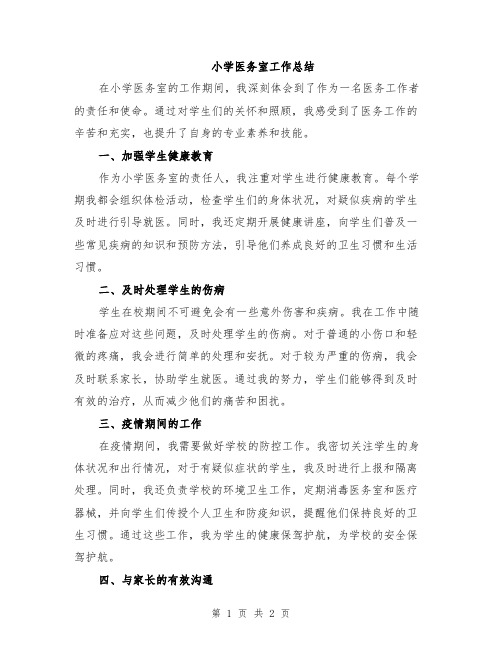 小学医务室工作总结

在小学医务室的工作期间，我深刻体会到了作为一名医务工作者的责任和使命。通过对学生们的关怀和照顾，我感受到了医务工作的辛苦和充实，也提升了自身的专业素养和技能。

一、加强学生健康教育

作为小学医务室的责任人，我注重对学生进行健康教育。每个学期我都会组织体检活动，检查学生们的身体状况，对疑似疾病的学生及时进行引导就医。同时，我还定期开展健康讲座，向学生们普及一些常见疾病的知识和预防方法，引导他们养成良好的卫生习惯和生活习惯。

二、及时处理学生的伤病

学生在校期间不可避免会有一些意外伤害和疾病。我在工作中随时准备应对这些问题，及时处理学生的伤病。对于普通的小伤口和轻微的疼痛，我会进行简单的处理和安抚。对于较为严重的伤病，我会及时联系家长，协助学生就医。通过我的努力，学生们能够得到及时有效的治疗，从而减少他们的痛苦和困扰。

三、疫情期间的工作

在疫情期间，我需要做好学校的防控工作。我密切关注学生的身体状况和出行情况，对于有疑似症状的学生，我及时进行上报和隔离处理。同时，我还负责学校的环境卫生工作，定期消毒医务室和医疗器械，并向学生们传授个人卫生和防疫知识，提醒他们保持良好的卫生习惯。通过这些工作，我为学生的健康保驾护航，为学校的安全保驾护航。

四、与家长的有效沟通

第 1 页 共 2 页